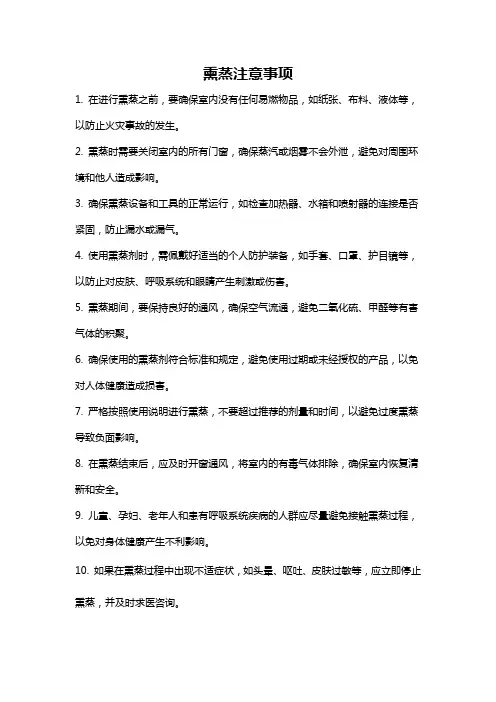 熏蒸注意事项

1. 在进行熏蒸之前，要确保室内没有任何易燃物品，如纸张、布料、液体等，以防止火灾事故的发生。

2. 熏蒸时需要关闭室内的所有门窗，确保蒸汽或烟雾不会外泄，避免对周围环境和他人造成影响。

3. 确保熏蒸设备和工具的正常运行，如检查加热器、水箱和喷射器的连接是否紧固，防止漏水或漏气。

4. 使用熏蒸剂时，需佩戴好适当的个人防护装备，如手套、口罩、护目镜等，以防止对皮肤、呼吸系统和眼睛产生刺激或伤害。

5. 熏蒸期间，要保持良好的通风，确保空气流通，避免二氧化硫、甲醛等有害气体的积聚。

6. 确保使用的熏蒸剂符合标准和规定，避免使用过期或未经授权的产品，以免对人体健康造成损害。

7. 严格按照使用说明进行熏蒸，不要超过推荐的剂量和时间，以避免过度熏蒸导致负面影响。

8. 在熏蒸结束后，应及时开窗通风，将室内的有毒气体排除，确保室内恢复清新和安全。

9. 儿童、孕妇、老年人和患有呼吸系统疾病的人群应尽量避免接触熏蒸过程，以免对身体健康产生不利影响。

10. 如果在熏蒸过程中出现不适症状，如头晕、呕吐、皮肤过敏等，应立即停止熏蒸，并及时求医咨询。